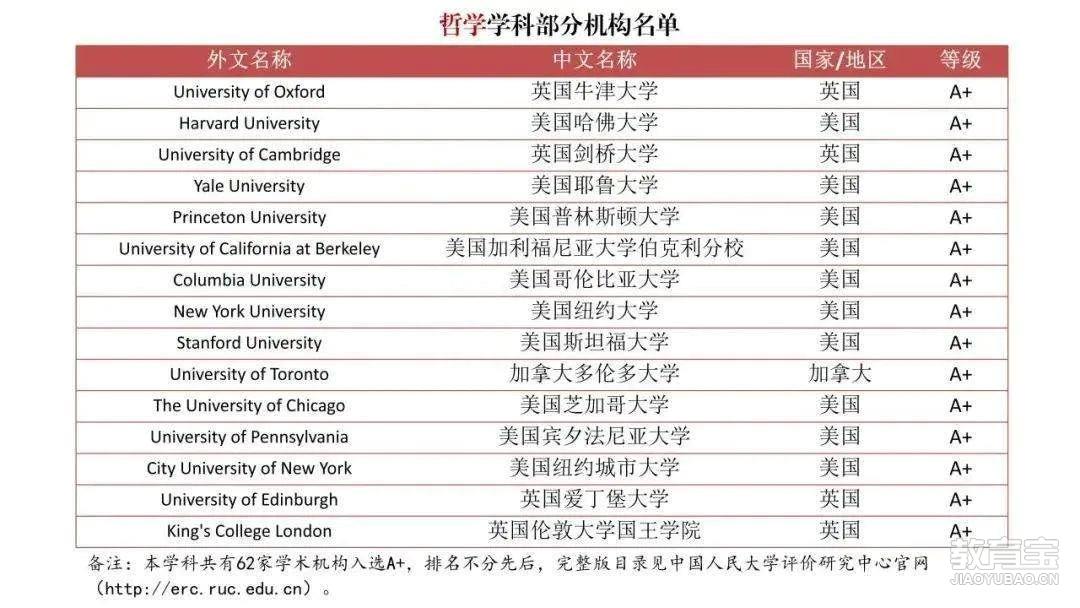 哲学学科部分机构名单

| 外文名称 | 中文名称 | 国家/地区 | 等级 |
|---|---|---|---|
| University of Oxford | 英国牛津大学 | 英国 | A+ |
| Harvard University | 美国哈佛大学 | 美国 | A+ |
| University of Cambridge | 英国剑桥大学 | 英国 | A+ |
| Yale University | 美国耶鲁大学 | 美国 | A+ |
| Princeton University | 美国普林斯顿大学 | 美国 | A+ |
| University of California at Berkeley | 美国加利福尼亚大学伯克利分校 | 美国 | A+ |
| Columbia University | 美国哥伦比亚大学 | 美国 | A+ |
| New York University | 美国纽约大学 | 美国 | A+ |
| Stanford University | 美国斯坦福大学 | 美国 | A+ |
| University of Toronto | 加拿大多伦多大学 | 加拿大 | A+ |
| The University of Chicago | 美国芝加哥大学 | 美国 | A+ |
| University of Pennsylvania | 美国宾夕法尼亚大学 | 美国 | A+ |
| City University of New York | 美国纽约城市大学 | 美国 | A+ |
| University of Edinburgh | 英国爱丁堡大学 | 英国 | A+ |
| King's College London | 英国伦敦大学国王学院 | 英国 | A+ |

备注：本学科共有62家学术机构入选A+，排名不分先后，完整版目录见中国人民大学评价研究中心官网（http://erc.ruc.edu.cn）。

教育宝
JIAOYUBAO.CN